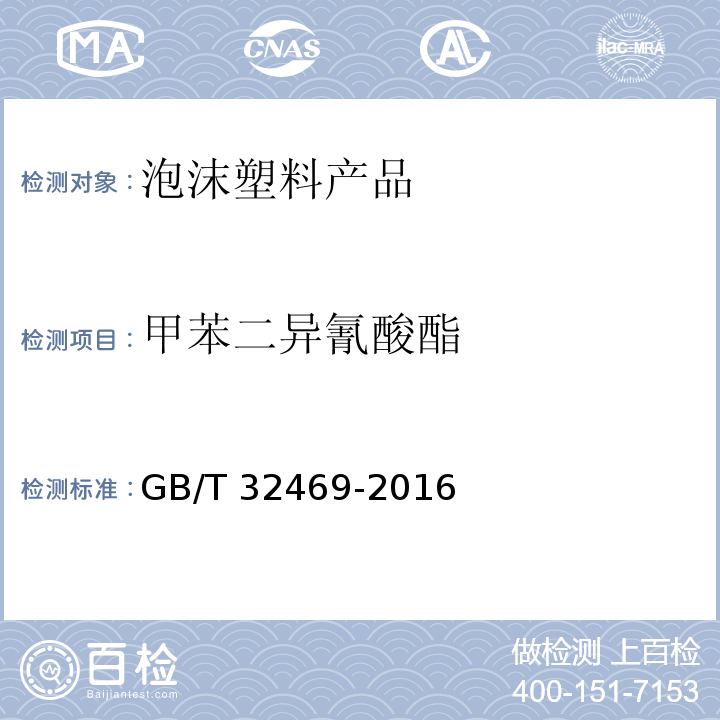 MA CNAS AL ilac-MRA

检测对象：泡沫塑料产品

检测项目：甲苯二异氰酸酯

检测标准：GB/T 32469-2016

百检 Baijiantest.com

做检测 上百检
400-151-7153